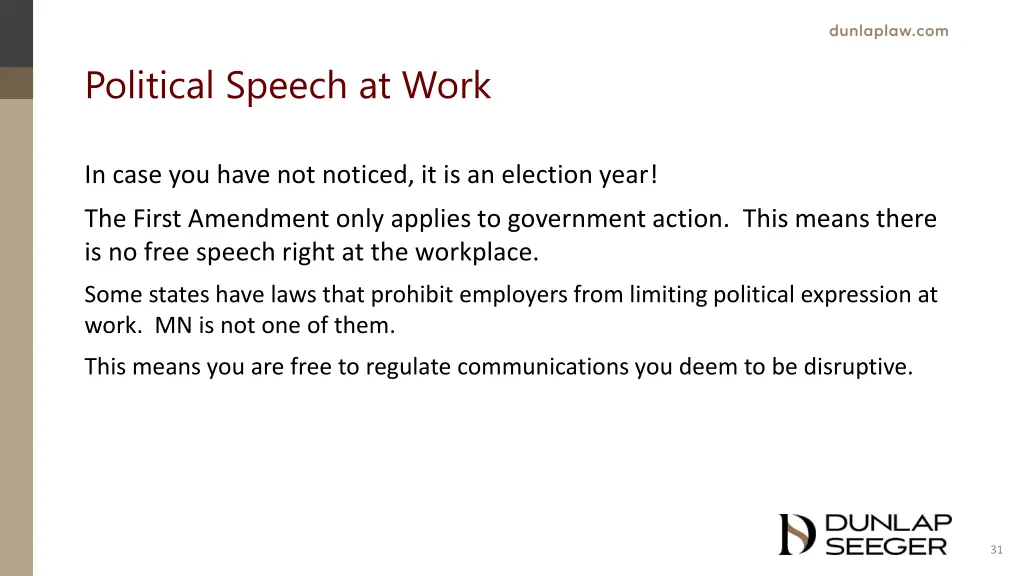 dunlaplaw.com

Political Speech at Work

In case you have not noticed, it is an election year!

The First Amendment only applies to government action. This means there is no free speech right at the workplace.

Some states have laws that prohibit employers from limiting political expression at work. MN is not one of them.

This means you are free to regulate communications you deem to be disruptive.

DUNLAP SEEGER

31